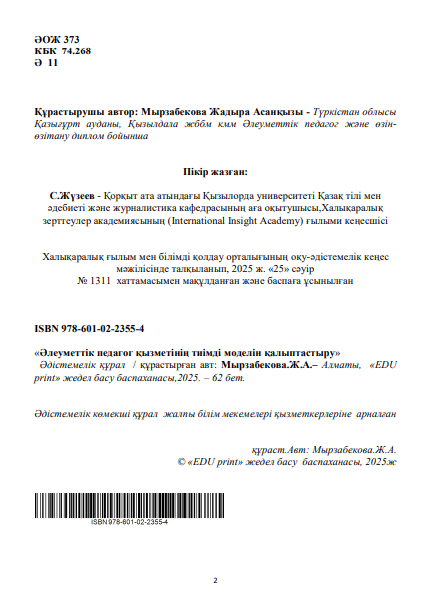 ӘОЖ 373
КБК 74.268
Ә 11

Құрастырушы автор: Мырзабекова Жадыра Асанқызы - Түркістан облысы Қазығұрт ауданы, Қызылдала жббм кмм Әлеуметтік педагог және өзін-өзітану диплом бойынша

Пікір жазған:

С.Жүзеев - Қорқыт ата атындағы Қызылорда университеті Қазақ тілі мен әдебиеті және журналистика кафедрасының аға оқытушысы,Халықаралық зерттеулер академиясының (International Insight Academy) ғылыми кеңесшісі

Халықаралық ғылым мен білімді қолдау орталығының оқу-әдістемелік кеңес мәжілісінде талқыланып, 2025 ж. «25» сәуір
№ 1311 хаттамасымен мақұлданған және баспаға ұсынылған

ISBN 978-601-02-2355-4

«Әлеуметтік педагог қызметінің тиімді моделін қалыптастыру»
Әдістемелік құрал / құрастырған авт: Мырзабекова.Ж.А.– Алматы, «EDU print» жедел басу баспаханасы,2025. – 62 бет.

Әдістемелік көмекші құрал жалпы білім мекемелері қызметкерлеріне арналған

құраст.Авт: Мырзабекова.Ж.А.
© «EDU print» жедел басу баспаханасы, 2025ж

ISBN 978-601-02-2355-4

2